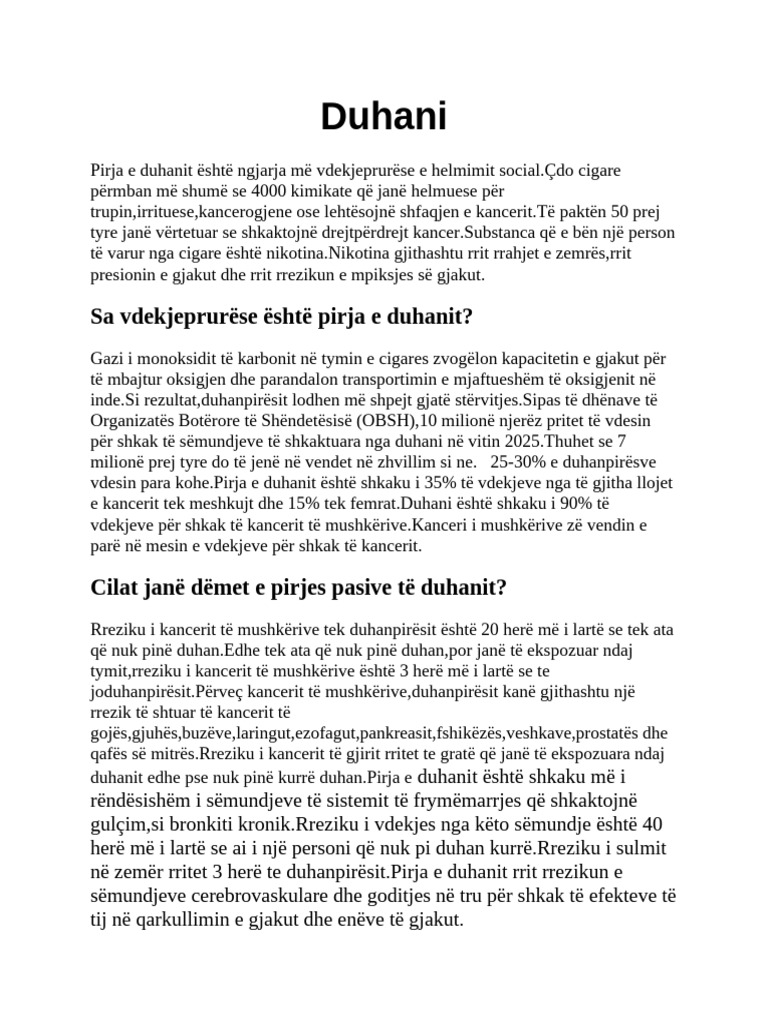 Duhani

Pirja e duhanit është ngjarja më vdekjeprurëse e helmimit social.Çdo cigare përmban më shumë se 4000 kimikate që janë helmuese për trupin,irrituese,kancerogjene ose lehtësojnë shfaqjen e kancerit.Të paktën 50 prej tyre janë vërtetuar se shkaktojnë drejtpërdrejt kancer.Substanca që e bën një person të varur nga cigare është nikotina.Nikotina gjithashtu rrit rrahjet e zemrës,rrit presionin e gjakut dhe rrit rrezikun e mpiksjes së gjakut.

Sa vdekjeprurëse është pirja e duhanit?

Gazi i monoksidit të karbonit në tymin e cigares zvogëlon kapacitetin e gjakut për të mbajtur oksigjen dhe parandalon transportimin e mjaftueshëm të oksigjenit në inde.Si rezultat,duhanpirësit lodhen më shpejt gjatë stërvitjes.Sipas të dhënave të Organizatës Botërore të Shëndetësisë (OBSH),10 milionë njerëz pritet të vdesin për shkak të sëmundjeve të shkaktuara nga duhani në vitin 2025.Thuhet se 7 milionë prej tyre do të jenë në vendet në zhvillim si ne. 25-30% e duhanpirësve vdesin para kohe.Pirja e duhanit është shkaku i 35% të vdekjeve nga të gjitha llojet e kancerit tek meshkujt dhe 15% tek femrat.Duhani është shkaku i 90% të vdekjeve për shkak të kancerit të mushkërive.Kanceri i mushkërive zë vendin e parë në mesin e vdekjeve për shkak të kancerit.

Cilat janë dëmet e pirjes pasive të duhanit?

Rreziku i kancerit të mushkërive tek duhanpirësit është 20 herë më i lartë se tek ata që nuk pinë duhan.Edhe tek ata që nuk pinë duhan,por janë të ekspozuar ndaj tymit,rreziku i kancerit të mushkërive është 3 herë më i lartë se te joduhanpirësit.Përveç kancerit të mushkërive,duhanpirësit kanë gjithashtu një rrezik të shtuar të kancerit të gojës,gjuhës,buzëve,laringut,ezofagut,pankreasit,fshikëzës,veshkave,prostatës dhe qafës së mitrës.Rreziku i kancerit të gjirit rritet te gratë që janë të ekspozuara ndaj duhanit edhe pse nuk pinë kurrë duhan.Pirja e duhanit është shkaku më i rëndësishëm i sëmundjeve të sistemit të frymëmarrjes që shkaktojnë gulçim,si bronkiti kronik.Rreziku i vdekjes nga këto sëmundje është 40 herë më i lartë se ai i një personi që nuk pi duhan kurrë.Rreziku i sulmit në zemër rritet 3 herë te duhanpirësit.Pirja e duhanit rrit rrezikun e sëmundjeve cerebrovaskulare dhe goditjes në tru për shkak të efekteve të tij në qarkullimin e gjakut dhe enëve të gjakut.